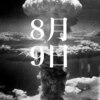 8月
9日